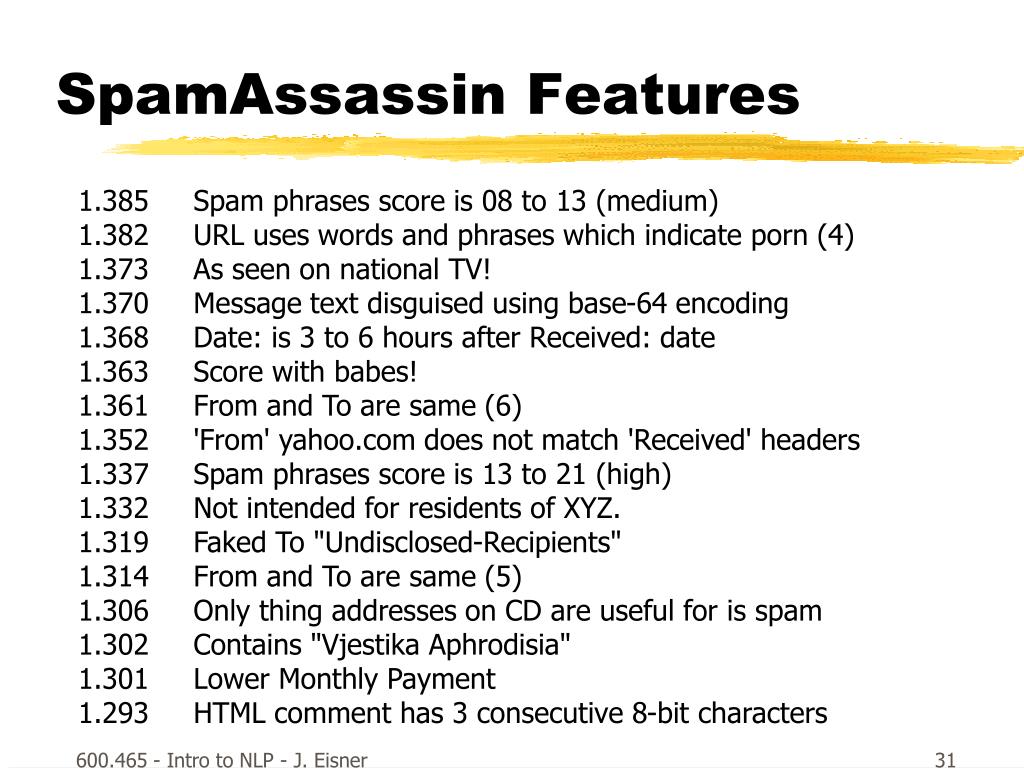 SpamAssassin Features

1.385 Spam phrases score is 08 to 13 (medium)
1.382 URL uses words and phrases which indicate porn (4)
1.373 As seen on national TV!
1.370 Message text disguised using base-64 encoding
1.368 Date: is 3 to 6 hours after Received: date
1.363 Score with babes!
1.361 From and To are same (6)
1.352 'From' yahoo.com does not match 'Received' headers
1.337 Spam phrases score is 13 to 21 (high)
1.332 Not intended for residents of XYZ.
1.319 Faked To "Undisclosed-Recipients"
1.314 From and To are same (5)
1.306 Only thing addresses on CD are useful for is spam
1.302 Contains "Vjestika Aphrodisia"
1.301 Lower Monthly Payment
1.293 HTML comment has 3 consecutive 8-bit characters

600.465 - Intro to NLP - J. Eisner

31